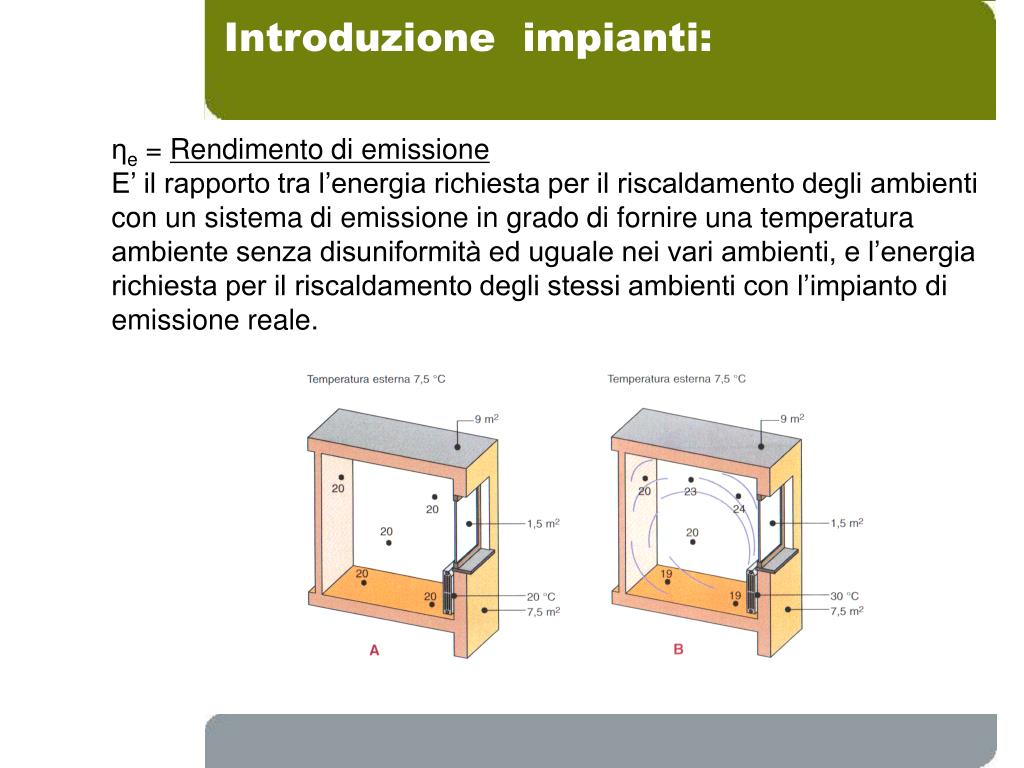 Introduzione impianti:

$\eta_e$ = Rendimento di emissione
E’ il rapporto tra l’energia richiesta per il riscaldamento degli ambienti con un sistema di emissione in grado di fornire una temperatura ambiente senza disuniformità ed uguale nei vari ambienti, e l’energia richiesta per il riscaldamento degli stessi ambienti con l’impianto di emissione reale.

Temperatura esterna 7,5 °C
9 $m^2$
20
20
20
1,5 $m^2$
20
20
20 °C
7,5 $m^2$
A

Temperatura esterna 7,5 °C
9 $m^2$
20
23
24
20
1,5 $m^2$
19
19
30 °C
7,5 $m^2$
B